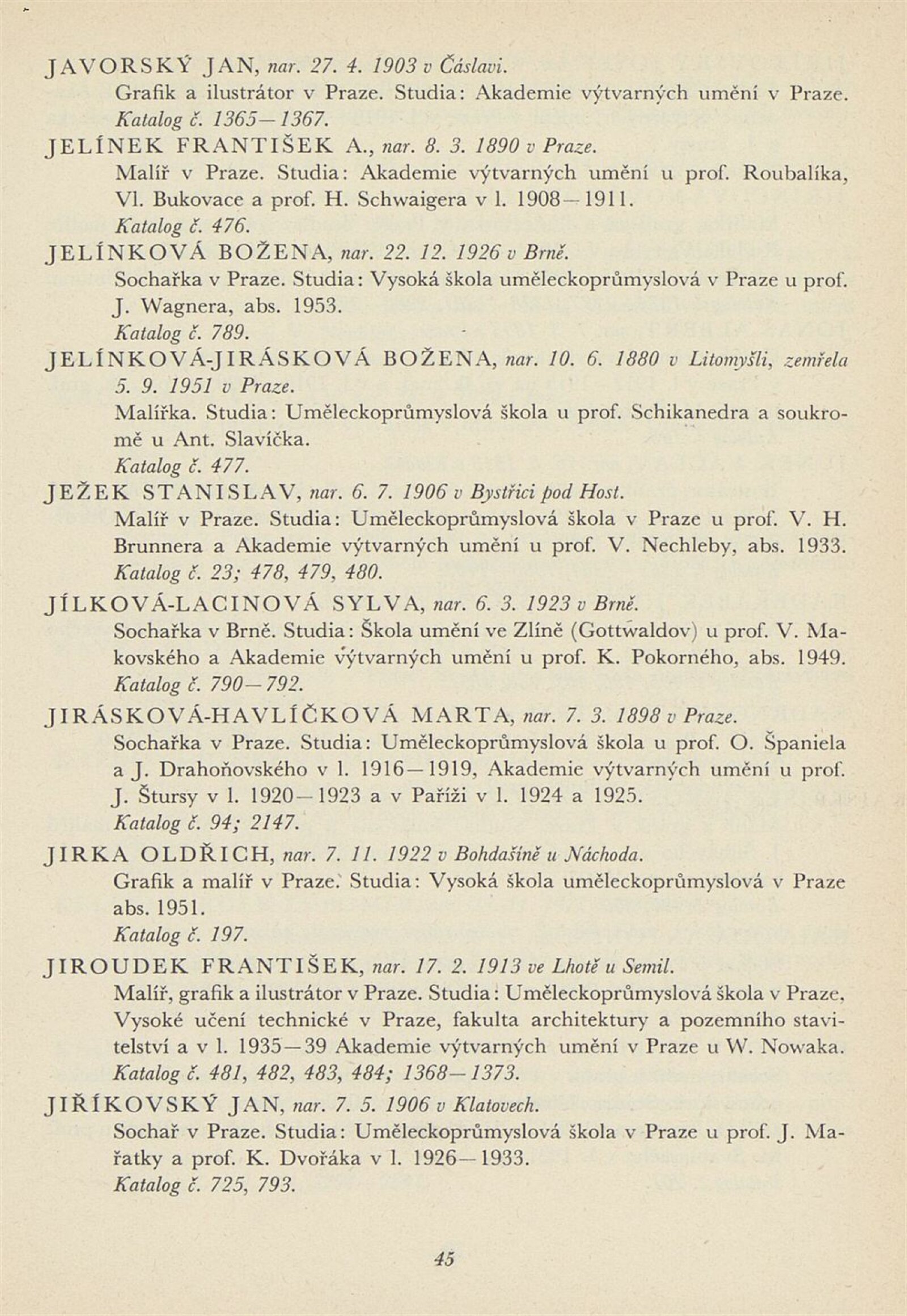 JAVORSKÝ JAN, nar. 27. 4. 1903 v Čáslavi.
Grafik a ilustrátor v Praze. Studia: Akademie výtvarných umění v Praze.
Katalog č. 1365—1367.

JELÍNEK FRANTIŠEK A., nar. 8. 3. 1890 v Praze.
Malíř v Praze. Studia: Akademie výtvarných umění u prof. Roubalíka, Vl. Bukovace a prof. H. Schwaigera v l. 1908—1911.
Katalog č. 476.

JELÍNKOVÁ BOŽENA, nar. 22. 12. 1926 v Brně.
Sochařka v Praze. Studia: Vysoká škola uměleckoprůmyslová v Praze u prof. J. Wagnera, abs. 1953.
Katalog č. 789.

JELÍNKOVÁ-JIRÁSKOVÁ BOŽENA, nar. 10. 6. 1880 v Litomyšli, zemřela 5. 9. 1951 v Praze.
Malířka. Studia: Uměleckoprůmyslová škola u prof. Schikanedra a soukromě u Ant. Slavíčka.
Katalog č. 477.

JEŽEK STANISLAV, nar. 6. 7. 1906 v Bystřici pod Host.
Malíř v Praze. Studia: Uměleckoprůmyslová škola v Praze u prof. V. H. Brunnera a Akademie výtvarných umění u prof. V. Nechleby, abs. 1933.
Katalog č. 23; 478, 479, 480.

JÍLKOVÁ-LACINOVÁ SYLVA, nar. 6. 3. 1923 v Brně.
Sochařka v Brně. Studia: Škola umění ve Zlíně (Gottwaldov) u prof. V. Makovského a Akademie výtvarných umění u prof. K. Pokorného, abs. 1949.
Katalog č. 790—792.

JIRÁSKOVÁ-HAVLÍČKOVÁ MARTA, nar. 7. 3. 1898 v Praze.
Sochařka v Praze. Studia: Uměleckoprůmyslová škola u prof. O. Španiela a J. Drahoňovského v l. 1916—1919, Akademie výtvarných umění u prof. J. Štursy v l. 1920—1923 a v Paříži v l. 1924 a 1925.
Katalog č. 94; 2147.

JIRKA OLDŘICH, nar. 7. 11. 1922 v Bohdašíně u Náchoda.
Grafik a malíř v Praze. Studia: Vysoká škola uměleckoprůmyslová v Praze abs. 1951.
Katalog č. 197.

JIROUDEK FRANTIŠEK, nar. 17. 2. 1913 ve Lhotě u Semil.
Malíř, grafik a ilustrátor v Praze. Studia: Uměleckoprůmyslová škola v Praze, Vysoké učení technické v Praze, fakulta architektury a pozemního stavitelství a v l. 1935—39 Akademie výtvarných umění v Praze u W. Nowaka.
Katalog č. 481, 482, 483, 484; 1368—1373.

JIŘÍKOVSKÝ JAN, nar. 7. 5. 1906 v Klatovech.
Sochař v Praze. Studia: Uměleckoprůmyslová škola v Praze u prof. J. Mařatky a prof. K. Dvořáka v l. 1926—1933.
Katalog č. 725, 793.

45